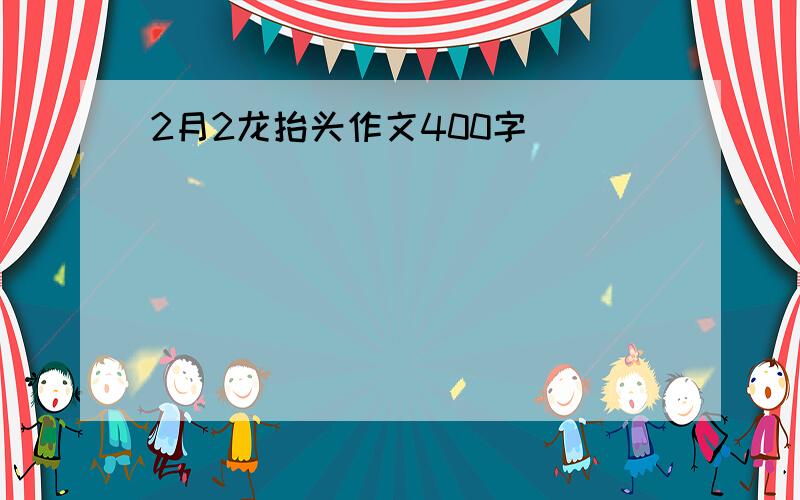 2月2龙抬头作文400字